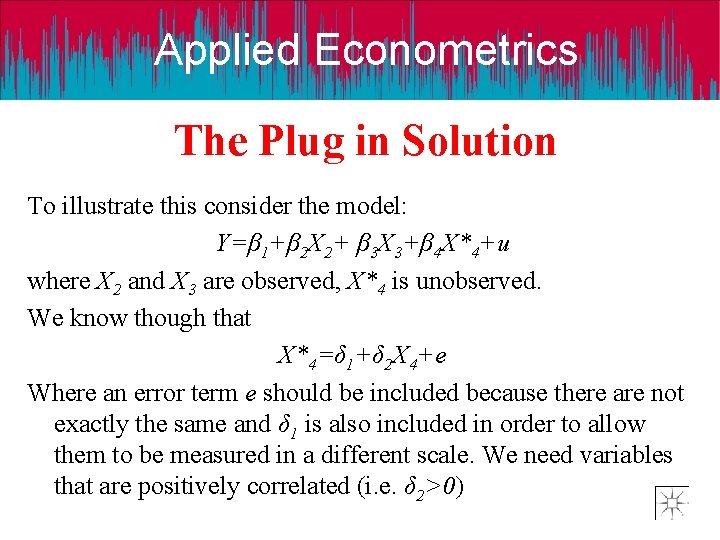 Applied Econometrics

The Plug in Solution

To illustrate this consider the model:

$Y=\beta_1+\beta_2X_2+ \beta_3X_3+\beta_4X^*_4+u$

where $X_2$ and $X_3$ are observed, $X^*_4$ is unobserved.

We know though that

$X^*_4=\delta_1+\delta_2X_4+e$

Where an error term $e$ should be included because there are not exactly the same and $\delta_1$ is also included in order to allow them to be measured in a different scale. We need variables that are positively correlated (i.e. $\delta_2>0$)